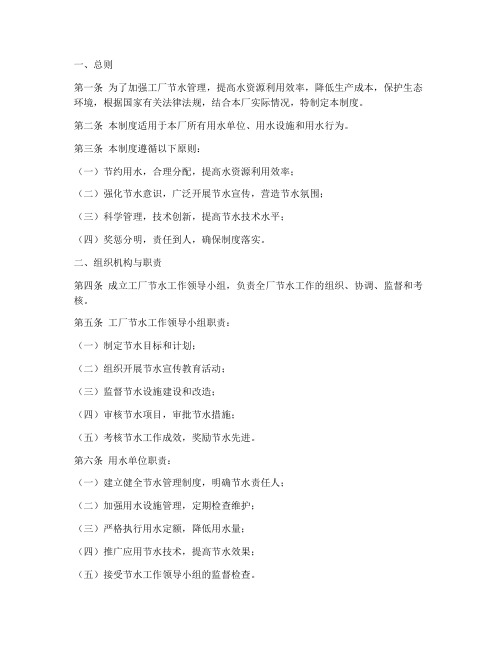 一、总则

第一条 为了加强工厂节水管理，提高水资源利用效率，降低生产成本，保护生态环境，根据国家有关法律法规，结合本厂实际情况，特制定本制度。

第二条 本制度适用于本厂所有用水单位、用水设施和用水行为。

第三条 本制度遵循以下原则：

（一）节约用水，合理分配，提高水资源利用效率；

（二）强化节水意识，广泛开展节水宣传，营造节水氛围；

（三）科学管理，技术创新，提高节水技术水平；

（四）奖惩分明，责任到人，确保制度落实。

二、组织机构与职责

第四条 成立工厂节水工作领导小组，负责全厂节水工作的组织、协调、监督和考核。

第五条 工厂节水工作领导小组职责：

（一）制定节水目标和计划；

（二）组织开展节水宣传教育活动；

（三）监督节水设施建设和改造；

（四）审核节水项目，审批节水措施；

（五）考核节水工作成效，奖励节水先进。

第六条 用水单位职责：

（一）建立健全节水管理制度，明确节水责任人；

（二）加强用水设施管理，定期检查维护；

（三）严格执行用水定额，降低用水量；

（四）推广应用节水技术，提高节水效果；

（五）接受节水工作领导小组的监督检查。